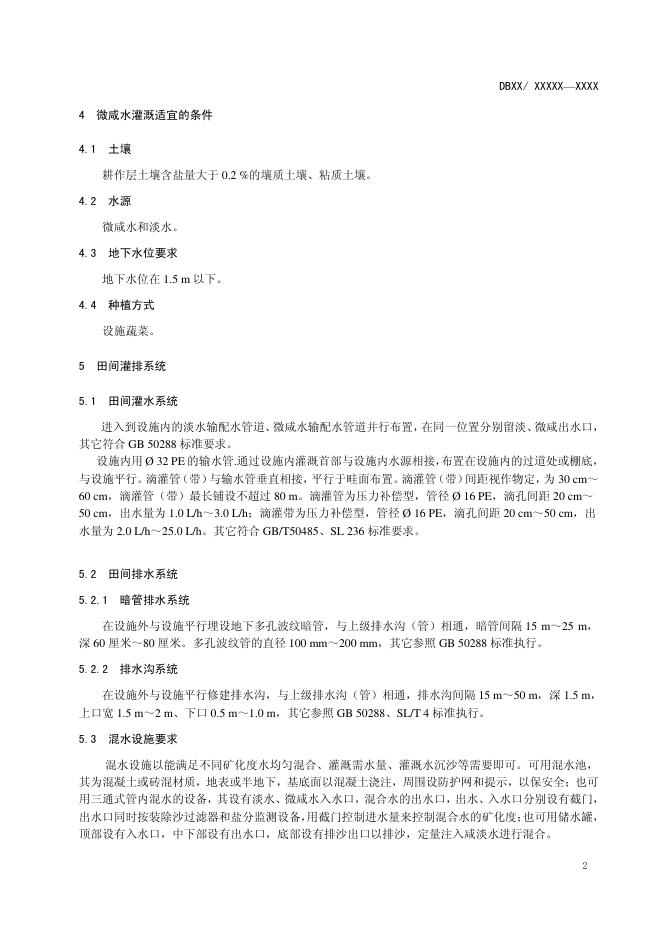 DBXX/ XXXXX—XXXX

4 微咸水灌溉适宜的条件

4.1 土壤

耕作层土壤含盐量大于 0.2 %的壤质土壤、粘质土壤。

4.2 水源

微咸水和淡水。

4.3 地下水位要求

地下水位在 1.5 m 以下。

4.4 种植方式

设施蔬菜。

5 田间灌排系统

5.1 田间灌水系统

进入到设施内的淡水输配水管道、微咸水输配水管道并行布置，在同一位置分别留淡、微咸出水口，其它符合 GB 50288 标准要求。

设施内用 Ø 32 PE 的输水管.通过设施内灌溉首部与设施内水源相接，布置在设施内的过道处或棚底，与设施平行。滴灌管（带）与输水管垂直相接，平行于畦面布置。滴灌管（带）间距视作物定，为 30 cm～60 cm，滴灌管（带）最长铺设不超过 80 m。滴灌管为压力补偿型，管径 Ø 16 PE，滴孔间距 20 cm～50 cm，出水量为 1.0 L/h～3.0 L/h；滴灌带为压力补偿型，管径 Ø 16 PE，滴孔间距 20 cm～50 cm，出水量为 2.0 L/h～25.0 L/h。其它符合 GB/T50485、SL 236 标准要求。

5.2 田间排水系统

5.2.1 暗管排水系统

在设施外与设施平行埋设地下多孔波纹暗管，与上级排水沟（管）相通，暗管间隔 15 m～25 m，深 60 厘米～80 厘米。多孔波纹管的直径 100 mm～200 mm，其它参照 GB 50288 标准执行。

5.2.2 排水沟系统

在设施外与设施平行修建排水沟，与上级排水沟（管）相通，排水沟间隔 15 m～50 m，深 1.5 m，上口宽 1.5 m～2 m、下口 0.5 m～1.0 m，其它参照 GB 50288、SL/T 4 标准执行。

5.3 混水设施要求

混水设施以能满足不同矿化度水均匀混合、灌溉需水量、灌溉水沉沙等需要即可。可用混水池，其为混凝土或砖混材质，地表或半地下，基底面以混凝土浇注，周围设防护网和提示，以保安全；也可用三通式管内混水的设备，其设有淡水、微咸水入水口，混合水的出水口，出水、入水口分别设有截门，出水口同时按装除沙过滤器和盐分监测设备，用截门控制进水量来控制混合水的矿化度；也可用储水罐，顶部设有入水口，中下部设有出水口，底部设有排沙出口以排沙，定量注入咸淡水进行混合。

2